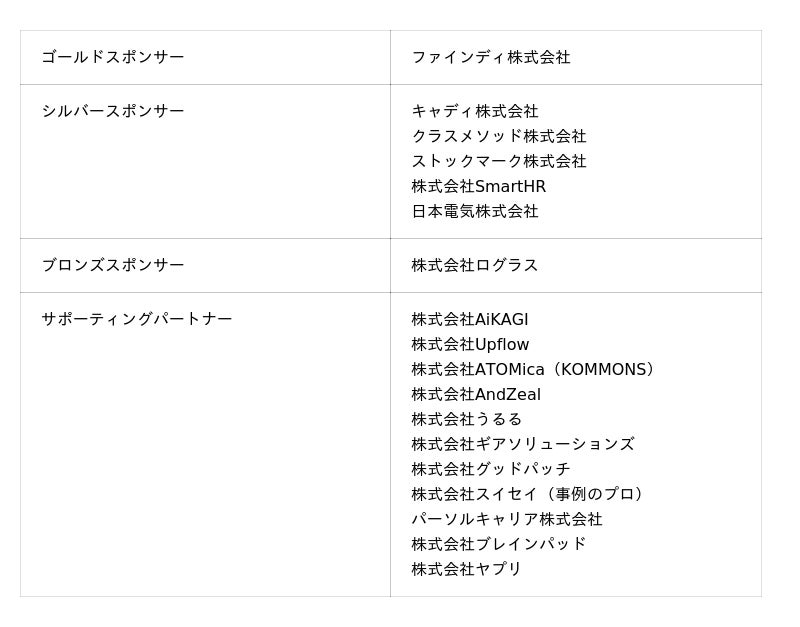 | ゴールドスポンサー | ファインディ株式会社 |
|---|---|
| シルバースポンサー | キャディ株式会社 クラスメソッド株式会社 ストックマーク株式会社 株式会社SmartHR 日本電気株式会社 |
| ブロンズスポンサー | 株式会社ログラス |
| サポーティングパートナー | 株式会社AiKAGI 株式会社Upflow 株式会社ATOMica（KOMMONS） 株式会社AndZeal 株式会社うるる 株式会社ギアソリューションズ 株式会社グッドパッチ 株式会社スイセイ（事例のプロ） パーソルキャリア株式会社 株式会社ブレインパッド 株式会社ヤプリ |